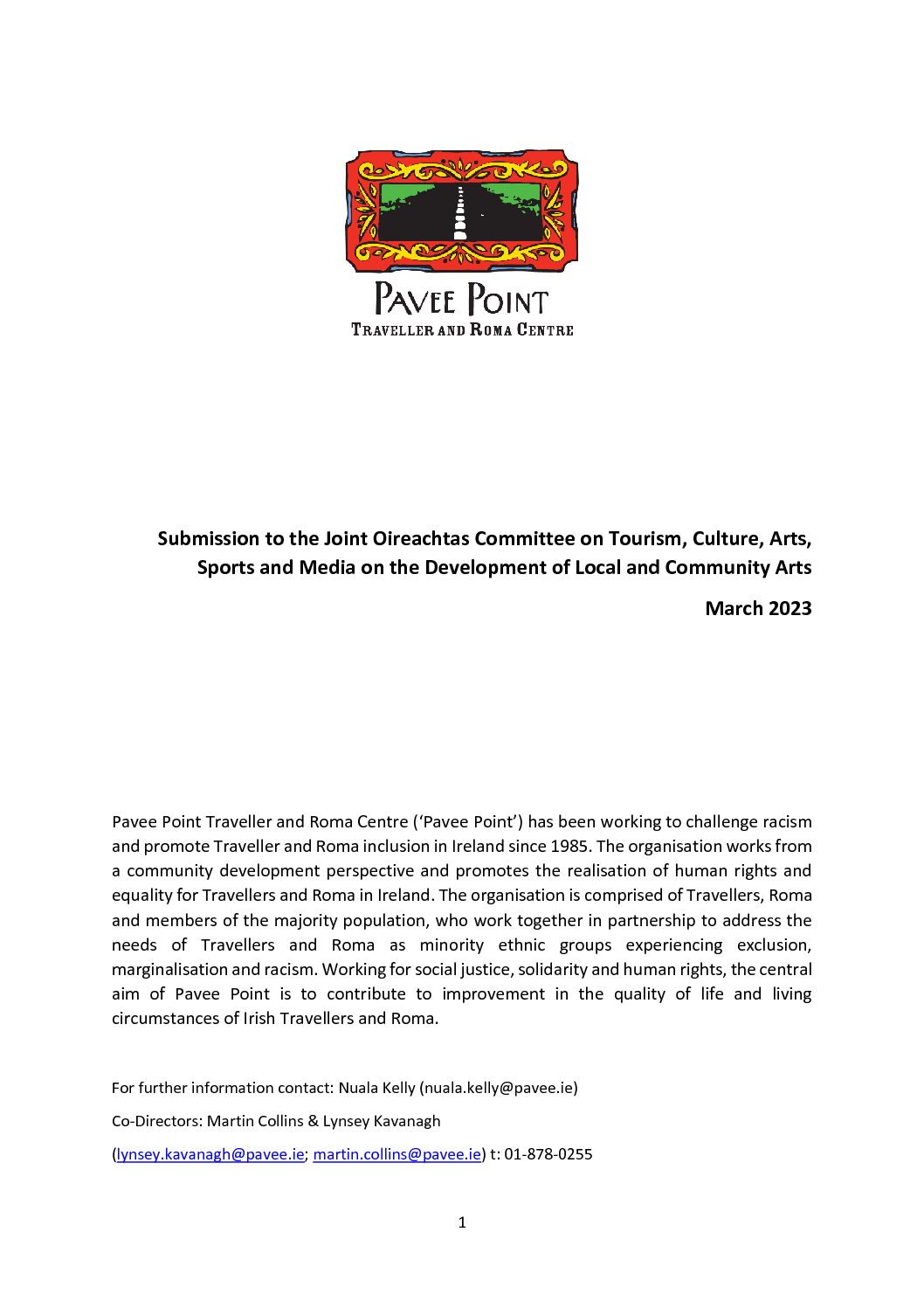 PAVEE POINT
TRAVELLER AND ROMA CENTRE

Submission to the Joint Oireachtas Committee on Tourism, Culture, Arts, Sports and Media on the Development of Local and Community Arts

March 2023

Pavee Point Traveller and Roma Centre ('Pavee Point') has been working to challenge racism and promote Traveller and Roma inclusion in Ireland since 1985. The organisation works from a community development perspective and promotes the realisation of human rights and equality for Travellers and Roma in Ireland. The organisation is comprised of Travellers, Roma and members of the majority population, who work together in partnership to address the needs of Travellers and Roma as minority ethnic groups experiencing exclusion, marginalisation and racism. Working for social justice, solidarity and human rights, the central aim of Pavee Point is to contribute to improvement in the quality of life and living circumstances of Irish Travellers and Roma.

For further information contact: Nuala Kelly (nuala.kelly@pavee.ie)

Co-Directors: Martin Collins & Lynsey Kavanagh

(lynsey.kavanagh@pavee.ie; martin.collins@pavee.ie) t: 01-878-0255

1